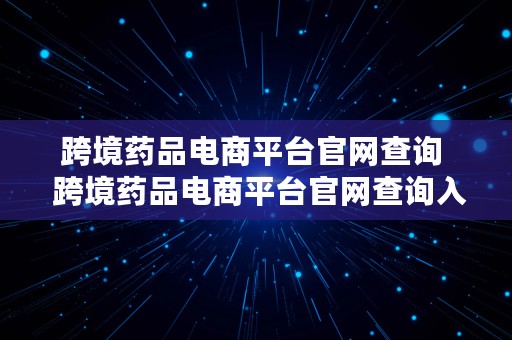 跨境药品电商平台官网查询
跨境药品电商平台官网查询入